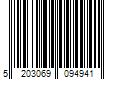 5 203069 094941